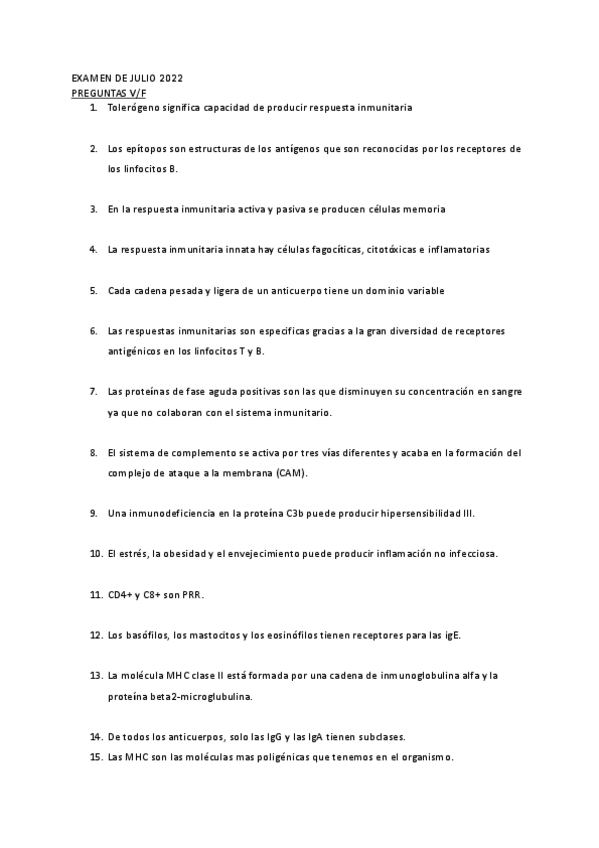 EXAMEN DE JULIO 2022
PREGUNTAS V/F

1. Tolerógeno significa capacidad de producir respuesta inmunitaria

2. Los epítopos son estructuras de los antígenos que son reconocidas por los receptores de los linfocitos B.

3. En la respuesta inmunitaria activa y pasiva se producen células memoria

4. La respuesta inmunitaria innata hay células fagocíticas, citotóxicas e inflamatorias

5. Cada cadena pesada y ligera de un anticuerpo tiene un dominio variable

6. Las respuestas inmunitarias son especificas gracias a la gran diversidad de receptores antigénicos en los linfocitos T y B.

7. Las proteínas de fase aguda positivas son las que disminuyen su concentración en sangre ya que no colaboran con el sistema inmunitario.

8. El sistema de complemento se activa por tres vías diferentes y acaba en la formación del complejo de ataque a la membrana (CAM).

9. Una inmunodeficiencia en la proteína C3b puede producir hipersensibilidad III.

10. El estrés, la obesidad y el envejecimiento puede producir inflamación no infecciosa.

11. CD4+ y C8+ son PRR.

12. Los basófilos, los mastocitos y los eosinófilos tienen receptores para las igE.

13. La molécula MHC clase II está formada por una cadena de inmunoglobulina alfa y la proteína beta2-microglubulina.

14. De todos los anticuerpos, solo las IgG y las IgA tienen subclases.
15. Las MHC son las moléculas mas poligénicas que tenemos en el organismo.